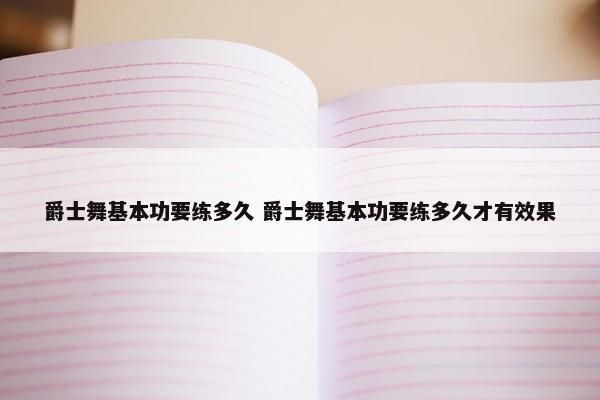 爵士舞基本功要练多久 爵士舞基本功要练多久才有效果